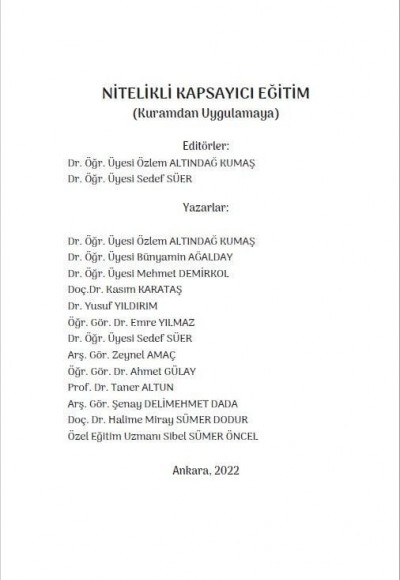 NİTELİKLİ KAPSAYICI EĞİTİM
(Kuramdan Uygulamaya)

Editörler:
Dr. Öğr. Üyesi Özlem ALTINDAĞ KUMAŞ
Dr. Öğr. Üyesi Sedef SÜER

Yazarlar:

Dr. Öğr. Üyesi Özlem ALTINDAĞ KUMAŞ
Dr. Öğr. Üyesi Bünyamin AĞALDAY
Dr. Öğr. Üyesi Mehmet DEMİRKOL
Doç.Dr. Kasım KARATAŞ
Dr. Yusuf YILDIRIM
Öğr. Gör. Dr. Emre YILMAZ
Dr. Öğr. Üyesi Sedef SÜER
Arş. Gör. Zeynel AMAÇ
Öğr. Gör. Dr. Ahmet GÜLAY
Prof. Dr. Taner ALTUN
Arş. Gör. Şenay DELİMEHMET DADA
Doç. Dr. Halime Miray SÜMER DODUR
Özel Eğitim Uzmanı Sibel SÜMER ÖNCEL

Ankara, 2022